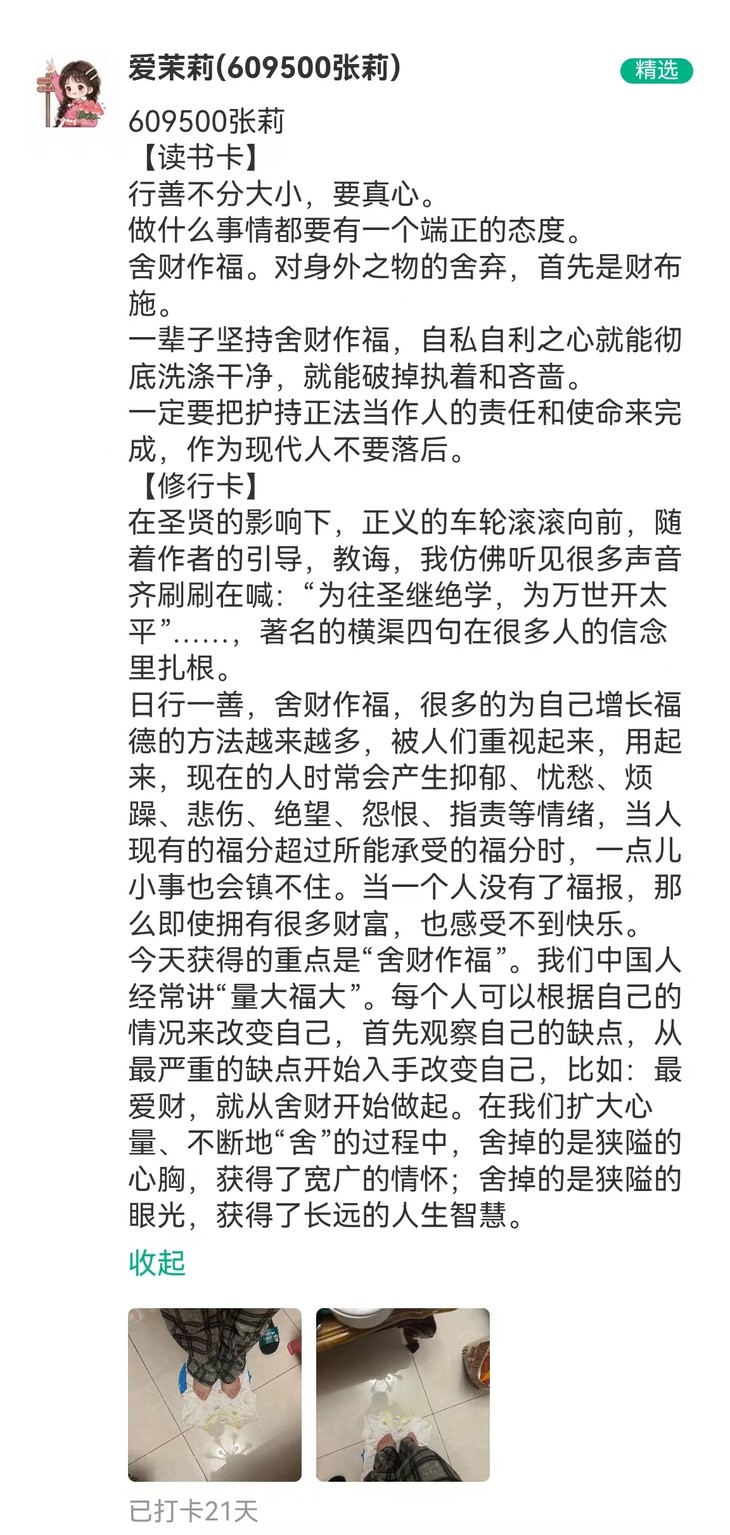 爱茉莉(609500张莉)

精选

609500张莉
【读书卡】
行善不分大小，要真心。
做什么事情都要有一个端正的态度。
舍财作福。对身外之物的舍弃，首先是财布施。
一辈子坚持舍财作福，自私自利之心就能彻底洗涤干净，就能破掉执着和吝啬。
一定要把护持正法当作人的责任和使命来完成，作为现代人不要落后。
【修行卡】
在圣贤的影响下，正义的车轮滚滚向前，随着作者的引导，教诲，我仿佛听见很多声音齐刷刷在喊：“为往圣继绝学，为万世开太平”……，著名的横渠四句在很多人的信念里扎根。
日行一善，舍财作福，很多的为自己增长福德的方法越来越多，被人们重视起来，用起来，现在的人时常会产生抑郁、忧愁、烦躁、悲伤、绝望、怨恨、指责等情绪，当人现有的福分超过所能承受的福分时，一点儿小事也会镇不住。当一个人没有了福报，那么即使拥有很多财富，也感受不到快乐。
今天获得的重点是“舍财作福”。我们中国人经常讲“量大福大”。每个人可以根据自己的情况来改变自己，首先观察自己的缺点，从最严重的缺点开始入手改变自己，比如：最爱财，就从舍财开始做起。在我们扩大心量、不断地“舍”的过程中，舍掉的是狭隘的心胸，获得了宽广的情怀；舍掉的是狭隘的眼光，获得了长远的人生智慧。

收起

已打卡21天